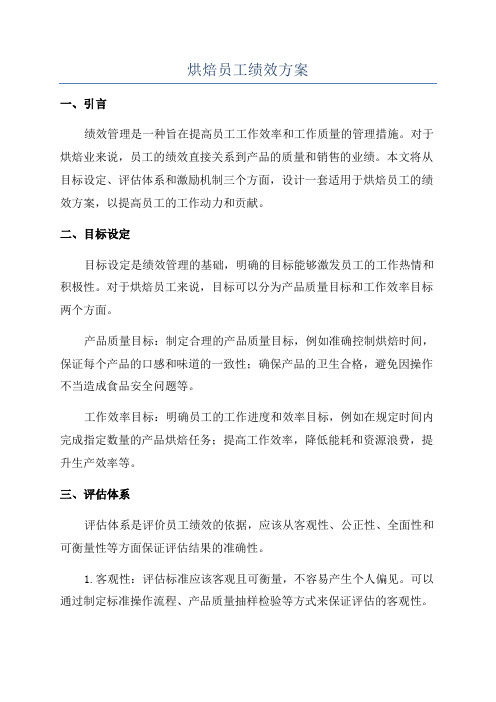 烘焙员工绩效方案

一、引言

绩效管理是一种旨在提高员工工作效率和工作质量的管理措施。对于烘焙业来说，员工的绩效直接关系到产品的质量和销售的业绩。本文将从目标设定、评估体系和激励机制三个方面，设计一套适用于烘焙员工的绩效方案，以提高员工的工作动力和贡献。

二、目标设定

目标设定是绩效管理的基础，明确的目标能够激发员工的工作热情和积极性。对于烘焙员工来说，目标可以分为产品质量目标和工作效率目标两个方面。

产品质量目标：制定合理的产品质量目标，例如准确控制烘焙时间，保证每个产品的口感和味道的一致性；确保产品的卫生合格，避免因操作不当造成食品安全问题等。

工作效率目标：明确员工的工作进度和效率目标，例如在规定时间内完成指定数量的产品烘焙任务；提高工作效率，降低能耗和资源浪费，提升生产效率等。

三、评估体系

评估体系是评价员工绩效的依据，应该从客观性、公正性、全面性和可衡量性等方面保证评估结果的准确性。

1.客观性：评估标准应该客观且可衡量，不容易产生个人偏见。可以通过制定标准操作流程、产品质量抽样检验等方式来保证评估的客观性。